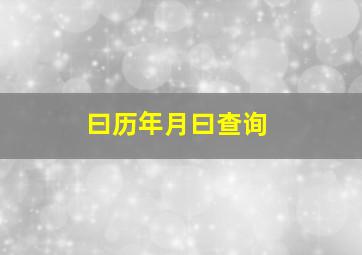 日历年月日查询